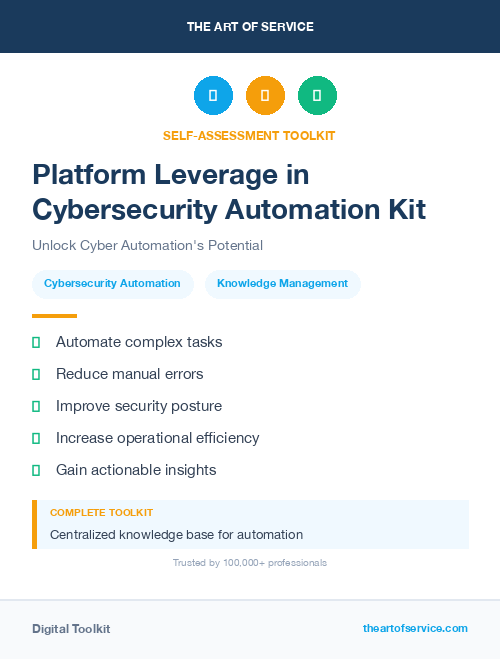 THE ART OF SERVICE

SELF-ASSESSMENT TOOLKIT

Platform Leverage in Cybersecurity Automation Kit

Unlock Cyber Automation's Potential

Cybersecurity Automation

Knowledge Management

Automate complex tasks

Reduce manual errors

Improve security posture

Increase operational efficiency

Gain actionable insights

COMPLETE TOOLKIT

Centralized knowledge base for automation

Trusted by 100,000+ professionals

Digital Toolkit

theartofservice.com